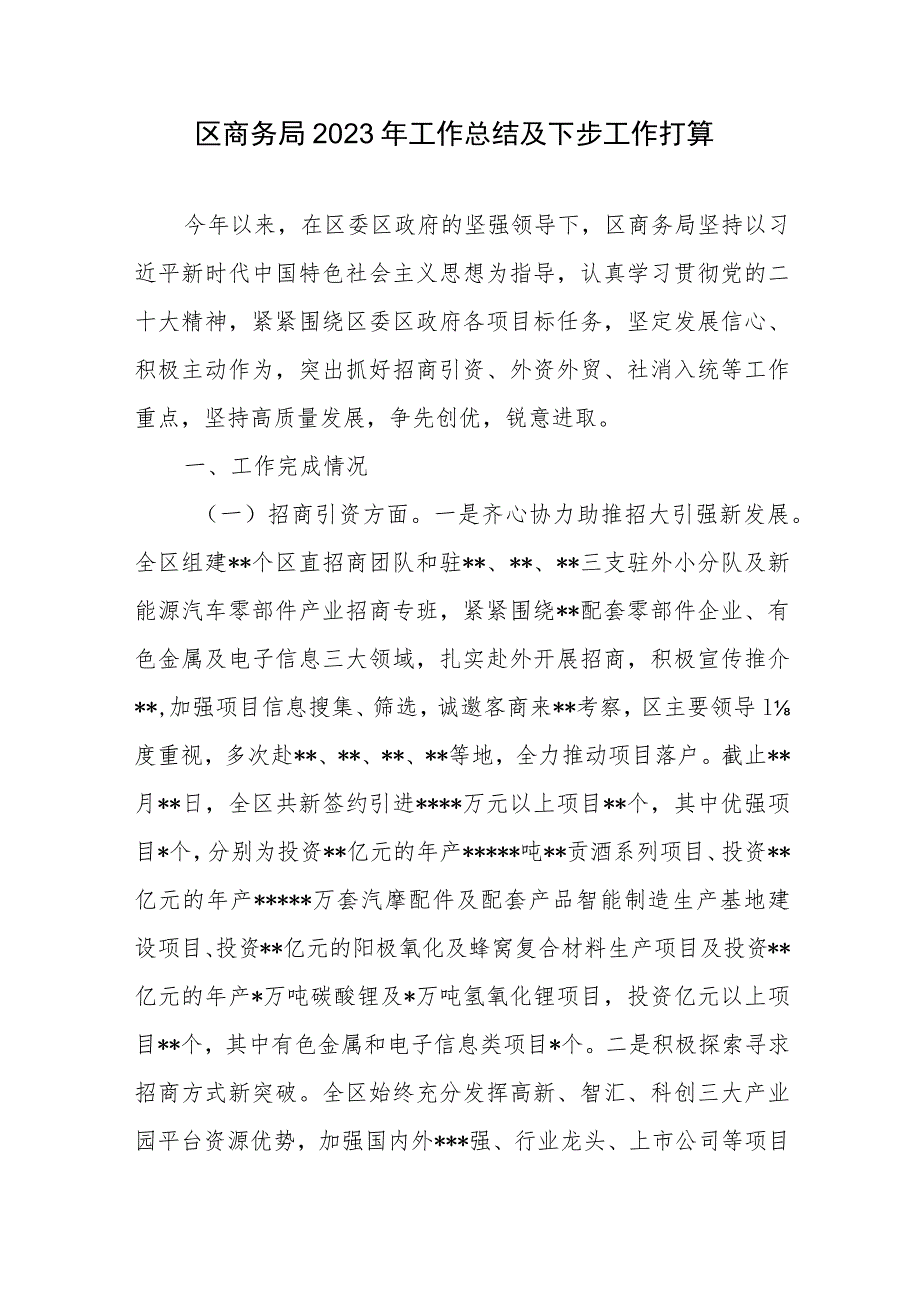 区商务局2023年工作总结及下步工作打算

今年以来，在区委区政府的坚强领导下，区商务局坚持以习近平新时代中国特色社会主义思想为指导，认真学习贯彻党的二十大精神，紧紧围绕区委区政府各项目标任务，坚定发展信心、积极主动作为，突出抓好招商引资、外资外贸、社消入统等工作重点，坚持高质量发展，争先创优，锐意进取。

一、工作完成情况

（一）招商引资方面。一是齐心协力助推招大引强新发展。全区组建**个区直招商团队和驻**、**、**三支驻外小分队及新能源汽车零部件产业招商专班，紧紧围绕**配套零部件企业、有色金属及电子信息三大领域，扎实赴外开展招商，积极宣传推介**,加强项目信息搜集、筛选，诚邀客商来**考察，区主要领导1⅛度重视，多次赴**、**、**、**等地，全力推动项目落户。截止**月**日，全区共新签约引进****万元以上项目**个，其中优强项目*个，分别为投资**亿元的年产*****吨**贡酒系列项目、投资**亿元的年产*****万套汽摩配件及配套产品智能制造生产基地建设项目、投资**亿元的阳极氧化及蜂窝复合材料生产项目及投资**亿元的年产*万吨碳酸锂及*万吨氢氧化锂项目，投资亿元以上项目**个，其中有色金属和电子信息类项目*个。二是积极探索寻求招商方式新突破。全区始终充分发挥高新、智汇、科创三大产业园平台资源优势，加强国内外***强、行业龙头、上市公司等项目